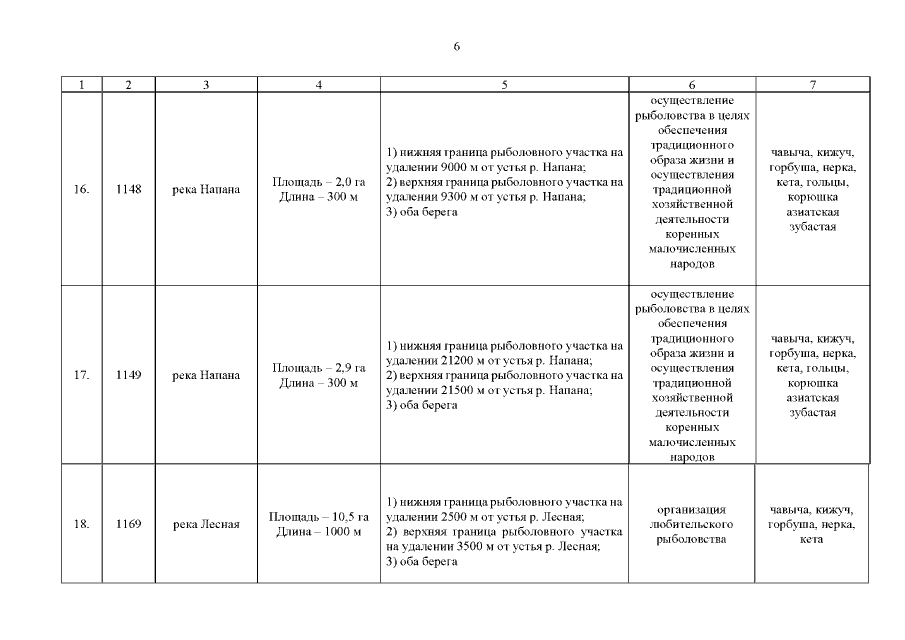 6

| 1 | 2 | 3 | 4 | 5 | 6 | 7 |
|---|---|---|---|---|---|---|
| 16. | 1148 | река Напана | Площадь – 2,0 га Длина – 300 м | 1) нижняя граница рыболовного участка на удалении 9000 м от устья р. Напана; 2) верхняя граница рыболовного участка на удалении 9300 м от устья р. Напана; 3) оба берега | осуществление рыболовства в целях обеспечения традиционного образа жизни и осуществления традиционной хозяйственной деятельности коренных малочисленных народов | чавыча, кижуч, горбуша, нерка, кета, гольцы, корюшка азиатская зубастая |
| 17. | 1149 | река Напана | Площадь – 2,9 га Длина – 300 м | 1) нижняя граница рыболовного участка на удалении 21200 м от устья р. Напана; 2) верхняя граница рыболовного участка на удалении 21500 м от устья р. Напана; 3) оба берега | осуществление рыболовства в целях обеспечения традиционного образа жизни и осуществления традиционной хозяйственной деятельности коренных малочисленных народов | чавыча, кижуч, горбуша, нерка, кета, гольцы, корюшка азиатская зубастая |
| 18. | 1169 | река Лесная | Площадь – 10,5 га Длина – 1000 м | 1) нижняя граница рыболовного участка на удалении 2500 м от устья р. Лесная; 2) верхняя граница рыболовного участка на удалении 3500 м от устья р. Лесная; 3) оба берега | организация любительского рыболовства | чавыча, кижуч, горбуша, нерка, кета |